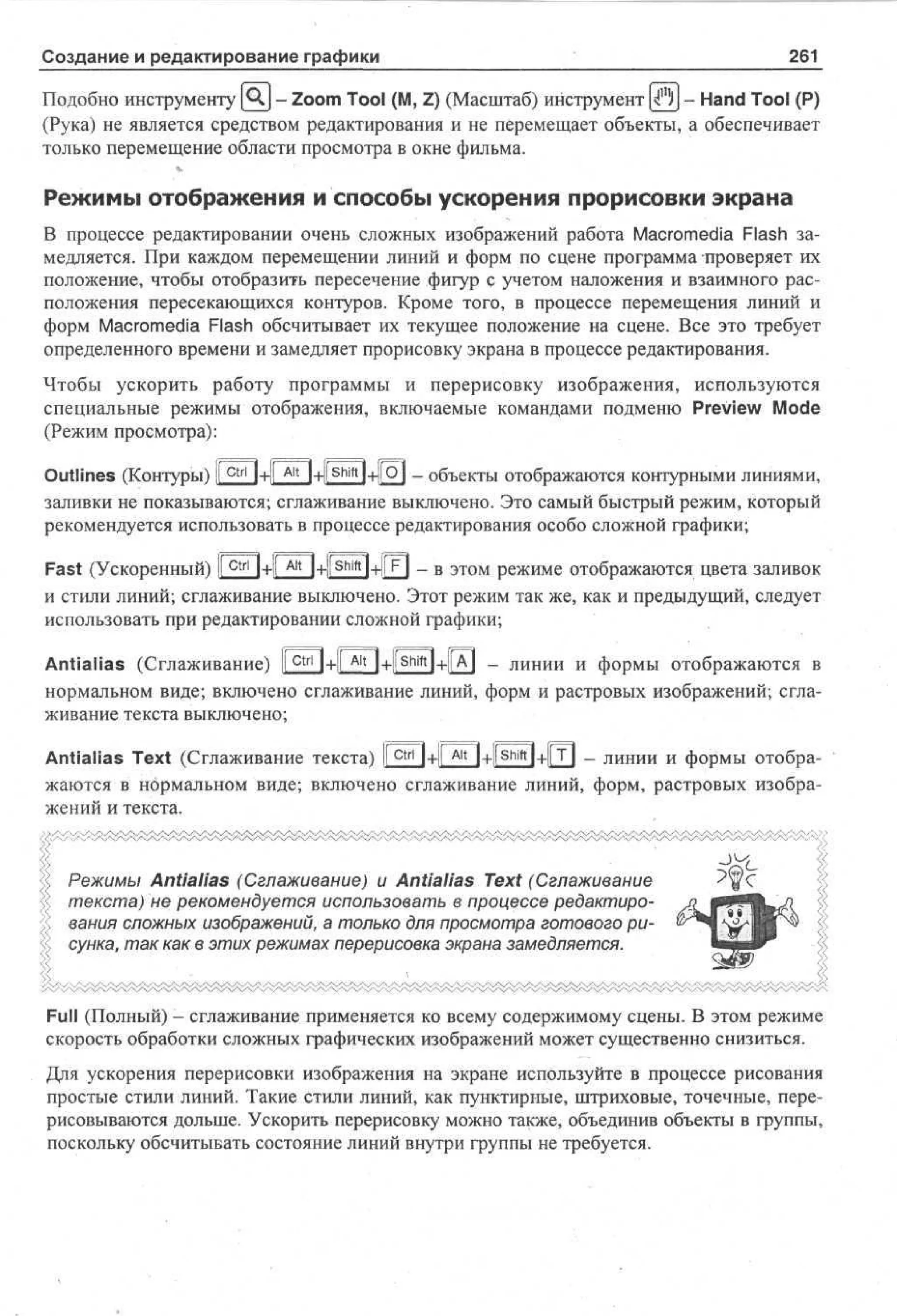 Создание и редактирование графики 261

Подобно инструменту – Zoom Tool (M, Z) (Масштаб) инструмент – Hand Tool (P) (Рука) не является средством редактирования и не перемещает объекты, а обеспечивает только перемещение области просмотра в окне фильма.

Режимы отображения и способы ускорения прорисовки экрана

В процессе редактировании очень сложных изображений работа Macromedia Flash замедляется. При каждом перемещении линий и форм по сцене программа проверяет их положение, чтобы отобразить пересечение фигур с учетом наложения и взаимного расположения пересекающихся контуров. Кроме того, в процессе перемещения линий и форм Macromedia Flash обсчитывает их текущее положение на сцене. Все это требует определенного времени и замедляет прорисовку экрана в процессе редактирования.

Чтобы ускорить работу программы и перерисовку изображения, используются специальные режимы отображения, включаемые командами подменю Preview Mode (Режим просмотра):

Outlines (Контуры) Ctrl+Alt+Shift+O – объекты отображаются контурными линиями, заливки не показываются; сглаживание выключено. Это самый быстрый режим, который рекомендуется использовать в процессе редактирования особо сложной графики;

Fast (Ускоренный) Ctrl+Alt+Shift+F – в этом режиме отображаются цвета заливок и стили линий; сглаживание выключено. Этот режим так же, как и предыдущий, следует использовать при редактировании сложной графики;

Antialias (Сглаживание) Ctrl+Alt+Shift+A – линии и формы отображаются в нормальном виде; включено сглаживание линий, форм и растровых изображений; сглаживание текста выключено;

Antialias Text (Сглаживание текста) Ctrl+Alt+Shift+T – линии и формы отображаются в нормальном виде; включено сглаживание линий, форм, растровых изображений и текста.

Режимы Antialias (Сглаживание) и Antialias Text (Сглаживание текста) не рекомендуется использовать в процессе редактирования сложных изображений, а только для просмотра готового рисунка, так как в этих режимах перерисовка экрана замедляется.

Full (Полный) – сглаживание применяется ко всему содержимому сцены. В этом режиме скорость обработки сложных графических изображений может существенно снизиться.

Для ускорения перерисовки изображения на экране используйте в процессе рисования простые стили линий. Такие стили линий, как пунктирные, штриховые, точечные, перерисовываются дольше. Ускорить перерисовку можно также, объединив объекты в группы, поскольку обсчитывать состояние линий внутри группы не требуется.